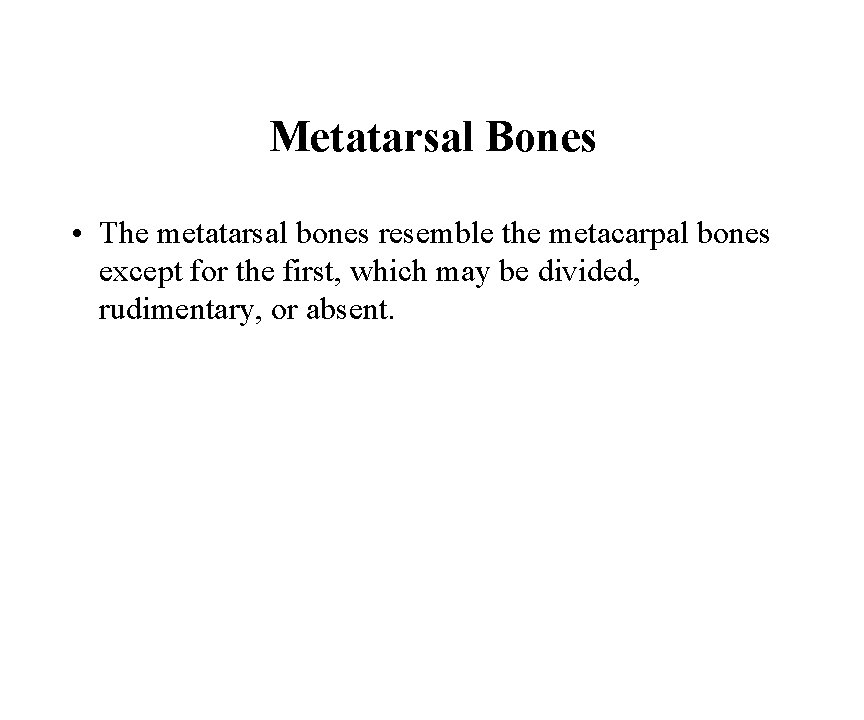 Metatarsal Bones

• The metatarsal bones resemble the metacarpal bones except for the first, which may be divided, rudimentary, or absent.